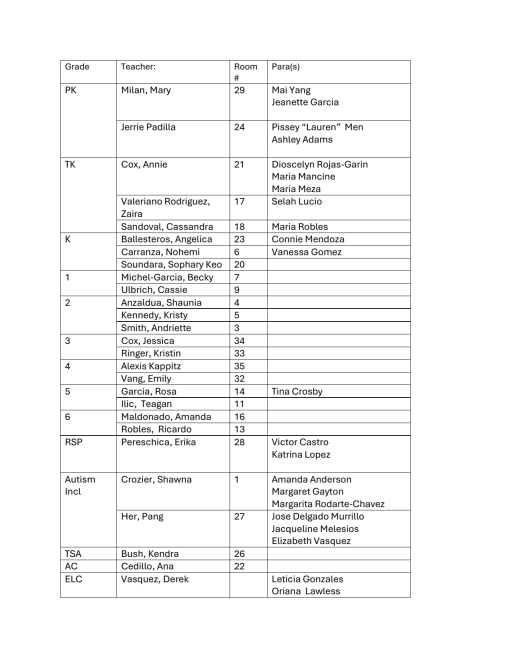 | Grade | Teacher: | Room # | Para(s) |
|---|---|---|---|
| PK | Milan, Mary | 29 | Mai Yang Jeanette Garcia |
| | Jerrie Padilla | 24 | Pissey “Lauren” Men Ashley Adams |
| TK | Cox, Annie | 21 | Dioscelyn Rojas-Garin Maria Mancine Maria Meza |
| | Valeriano Rodriguez, Zaira | 17 | Selah Lucio |
| | Sandoval, Cassandra | 18 | Maria Robles |
| K | Ballesteros, Angelica | 23 | Connie Mendoza |
| | Carranza, Nohemi | 6 | Vanessa Gomez |
| | Soundara, Sophary Keo | 20 | |
| 1 | Michel-Garcia, Becky | 7 | |
| | Ulbrich, Cassie | 9 | |
| 2 | Anzaldua, Shaunia | 4 | |
| | Kennedy, Kristy | 5 | |
| | Smith, Andriette | 3 | |
| 3 | Cox, Jessica | 34 | |
| | Ringer, Kristin | 33 | |
| 4 | Alexis Kappitz | 35 | |
| | Vang, Emily | 32 | |
| 5 | Garcia, Rosa | 14 | Tina Crosby |
| | Ilic, Teagan | 11 | |
| 6 | Maldonado, Amanda | 16 | |
| | Robles, Ricardo | 13 | |
| RSP | Pereschica, Erika | 28 | Victor Castro Katrina Lopez |
| Autism Incl | Crozier, Shawna | 1 | Amanda Anderson Margaret Gayton Margarita Rodarte-Chavez |
| | Her, Pang | 27 | Jose Delgado Murrillo Jacqueline Melesios Elizabeth Vasquez |
| TSA | Bush, Kendra | 26 | |
| AC | Cedillo, Ana | 22 | |
| ELC | Vasquez, Derek | | Leticia Gonzales Oriana Lawless |